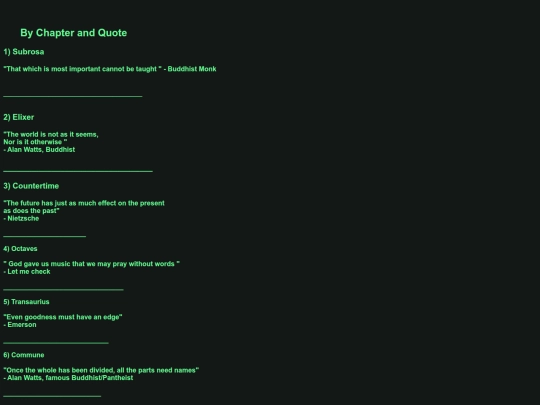 By Chapter and Quote

1) Subrosa

"That which is most important cannot be taught " - Buddhist Monk

2) Elixer

"The world is not as it seems,
Nor is it otherwise "
- Alan Watts, Buddhist

3) Countertime

"The future has just as much effect on the present as does the past"
- Nietzsche

4) Octaves

" God gave us music that we may pray without words "
- Let me check

5) Transaurius

"Even goodness must have an edge"
- Emerson

6) Commune

"Once the whole has been divided, all the parts need names"
- Alan Watts, famous Buddhist/Pantheist